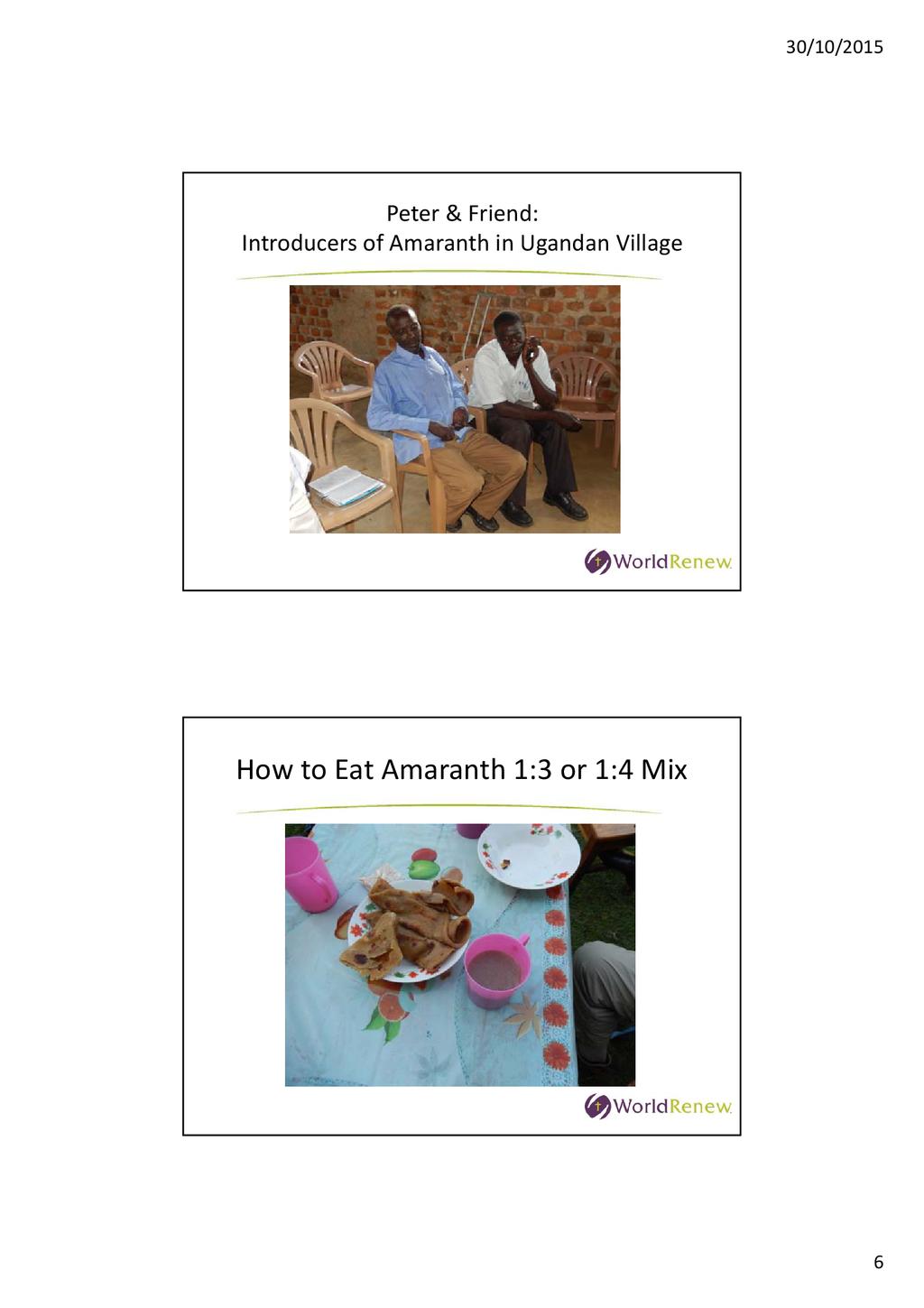 30/10/2015

Peter & Friend:
Introducers of Amaranth in Ugandan Village

WorldRenew

How to Eat Amaranth 1:3 or 1:4 Mix

WorldRenew

6